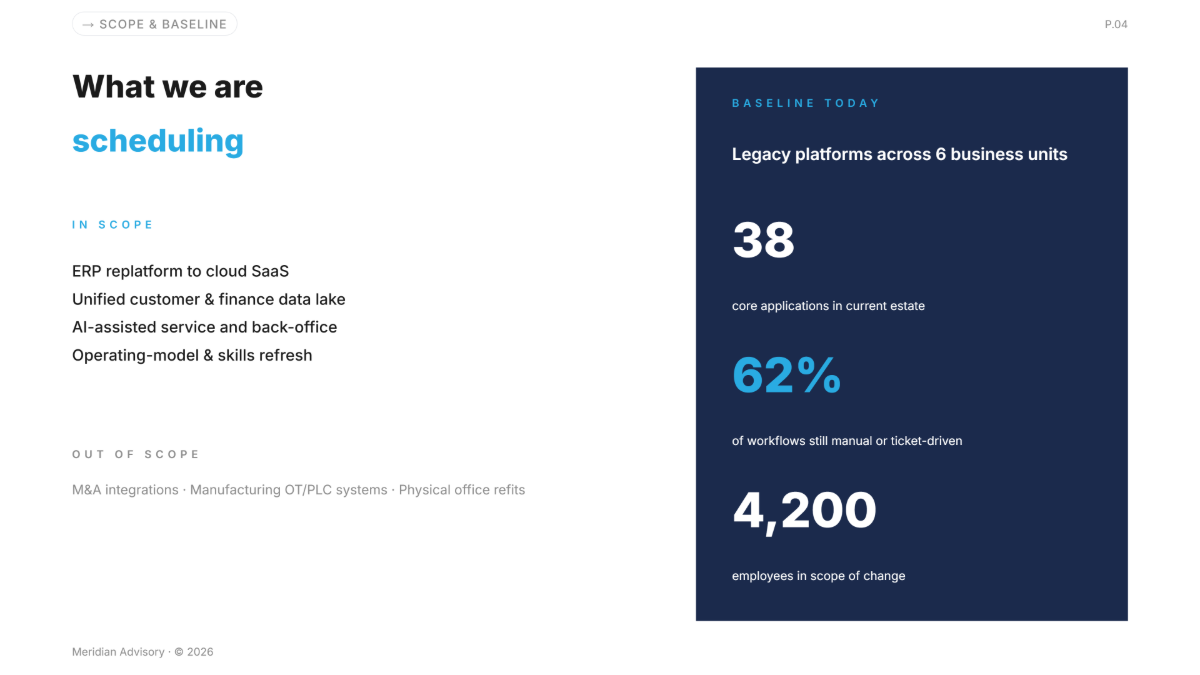 → SCOPE & BASELINE

P.04

What we are

scheduling

IN SCOPE

ERP replatform to cloud SaaS
Unified customer & finance data lake
AI-assisted service and back-office
Operating-model & skills refresh

OUT OF SCOPE

M&A integrations · Manufacturing OT/PLC systems · Physical office refits

BASELINE TODAY

Legacy platforms across 6 business units

38

core applications in current estate

62%

of workflows still manual or ticket-driven

4,200

employees in scope of change

Meridian Advisory · © 2026